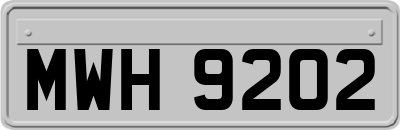 MWH 9202